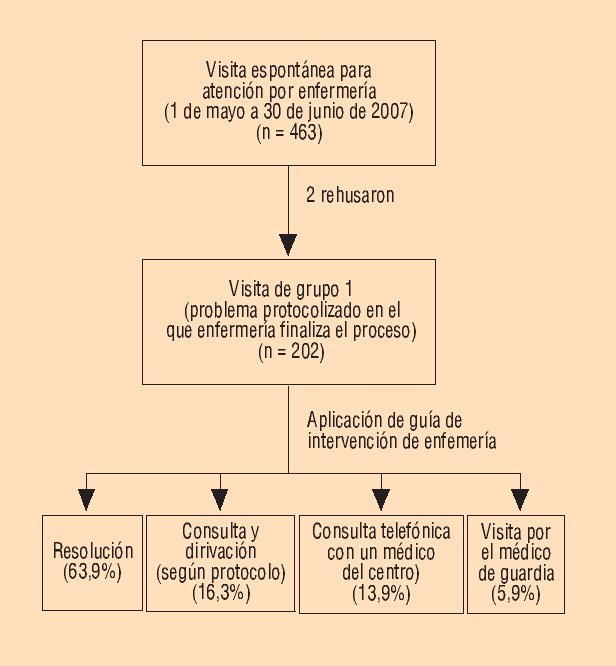 Visita espontánea para atención por enfermería (1 de mayo a 30 de junio de 2007) (n = 463)

2 rehusaron

Visita de grupo 1 (problema protocolizado en el que enfermería finaliza el proceso) (n = 202)

Aplicación de guía de intervención de enfemería

Resolución (63,9%)

Consulta y dirivación (según protocolo) (16,3%)

Consulta telefónica con un médico del centro) (13,9%)

Visita por el médico de guardia (5,9%)